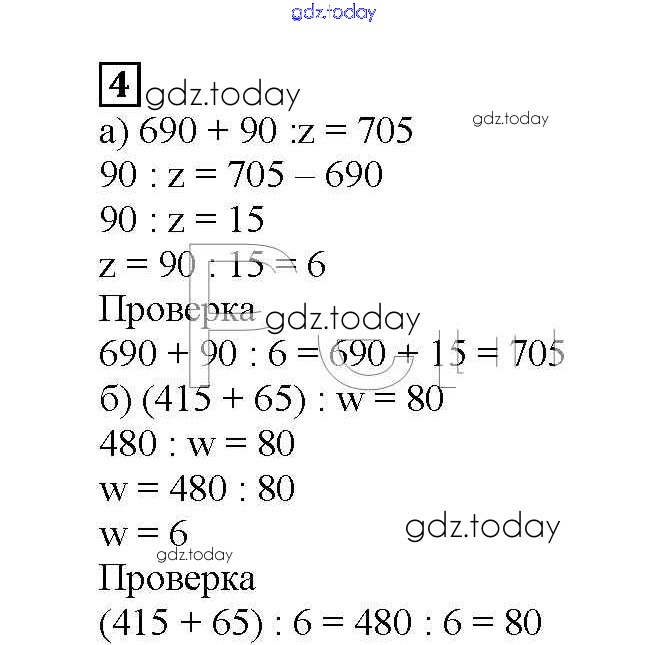 4

а) $690 + 90 : z = 705$

$90 : z = 705 - 690$

$90 : z = 15$

$z = 90 : 15 = 6$

Проверка

$690 + 90 : 6 = 690 + 15 = 705$

б) $(415 + 65) : w = 80$

$480 : w = 80$

$w = 480 : 80$

$w = 6$

Проверка

$(415 + 65) : 6 = 480 : 6 = 80$

gdz.today